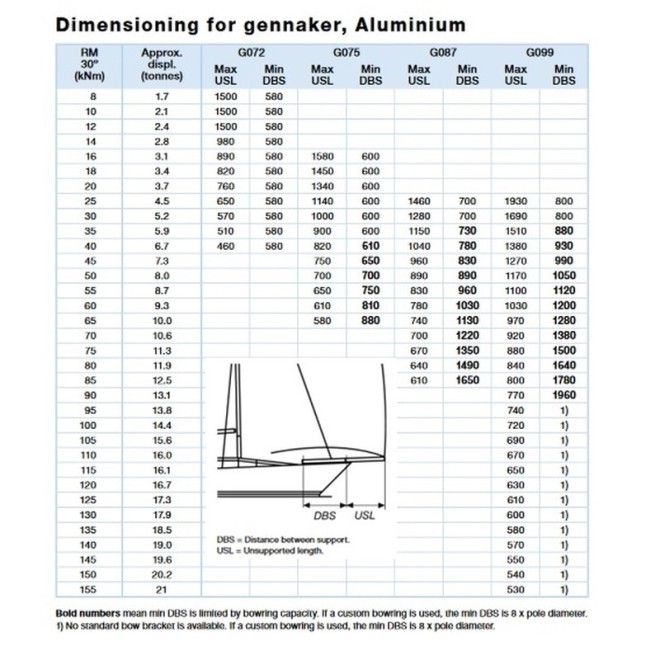 Dimensioning for gennaker, Aluminium

| RM 30° (kNm) | Approx. displ. (tonnes) | G072 Max USL | G072 Min DBS | G075 Max USL | G075 Min DBS | G087 Max USL | G087 Min DBS | G099 Max USL | G099 Min DBS |
|---|---|---|---|---|---|---|---|---|---|
| 8 | 1.7 | 1500 | 580 | | | | | | |
| 10 | 2.1 | 1500 | 580 | | | | | | |
| 12 | 2.4 | 1500 | 580 | | | | | | |
| 14 | 2.8 | 980 | 580 | | | | | | |
| 16 | 3.1 | 890 | 580 | 1580 | 600 | | | | |
| 18 | 3.4 | 820 | 580 | 1450 | 600 | | | | |
| 20 | 3.7 | 760 | 580 | 1340 | 600 | | | | |
| 25 | 4.5 | 650 | 580 | 1140 | 600 | 1460 | 700 | 1930 | 800 |
| 30 | 5.2 | 570 | 580 | 1000 | 600 | 1280 | 700 | 1690 | 800 |
| 35 | 5.9 | 510 | 580 | 900 | 600 | 1150 | 730 | 1510 | 880 |
| 40 | 6.7 | 460 | 580 | 820 | 610 | 1040 | 780 | 1380 | 930 |
| 45 | 7.3 | | | 750 | 650 | 960 | 830 | 1270 | 990 |
| 50 | 8.0 | | | 700 | 700 | 890 | 890 | 1170 | 1050 |
| 55 | 8.7 | | | 650 | 750 | 830 | 960 | 1100 | 1120 |
| 60 | 9.3 | | | 610 | 810 | 780 | 1030 | 1030 | 1200 |
| 65 | 10.0 | | | 580 | 880 | 740 | 1130 | 970 | 1280 |
| 70 | 10.6 | | | | | 700 | 1220 | 920 | 1380 |
| 75 | 11.3 | | | | | 670 | 1350 | 880 | 1500 |
| 80 | 11.9 | | | | | 640 | 1490 | 840 | 1640 |
| 85 | 12.5 | | | | | 610 | 1650 | 800 | 1780 |
| 90 | 13.1 | | | | | | | 770 | 1960 |
| 95 | 13.8 | | | | | | | 740 | 1) |
| 100 | 14.4 | | | | | | | 720 | 1) |
| 105 | 15.6 | | | | | | | 690 | 1) |
| 110 | 16.0 | | | | | | | 670 | 1) |
| 115 | 16.1 | | | | | | | 650 | 1) |
| 120 | 16.7 | | | | | | | 630 | 1) |
| 125 | 17.3 | | | | | | | 610 | 1) |
| 130 | 17.9 | | | | | | | 600 | 1) |
| 135 | 18.5 | | | | | | | 580 | 1) |
| 140 | 19.0 | | | | | | | 570 | 1) |
| 145 | 19.6 | | | | | | | 550 | 1) |
| 150 | 20.2 | | | | | | | 540 | 1) |
| 155 | 21 | | | | | | | 530 | 1) |

DBS USL

DBS = Distance between support.
USL = Unsupported length.

Bold numbers mean min DBS is limited by bowring capacity. If a custom bowring is used, the min DBS is 8 x pole diameter.
1) No standard bow bracket is available. If a custom bowring is used, the min DBS is 8 x pole diameter.